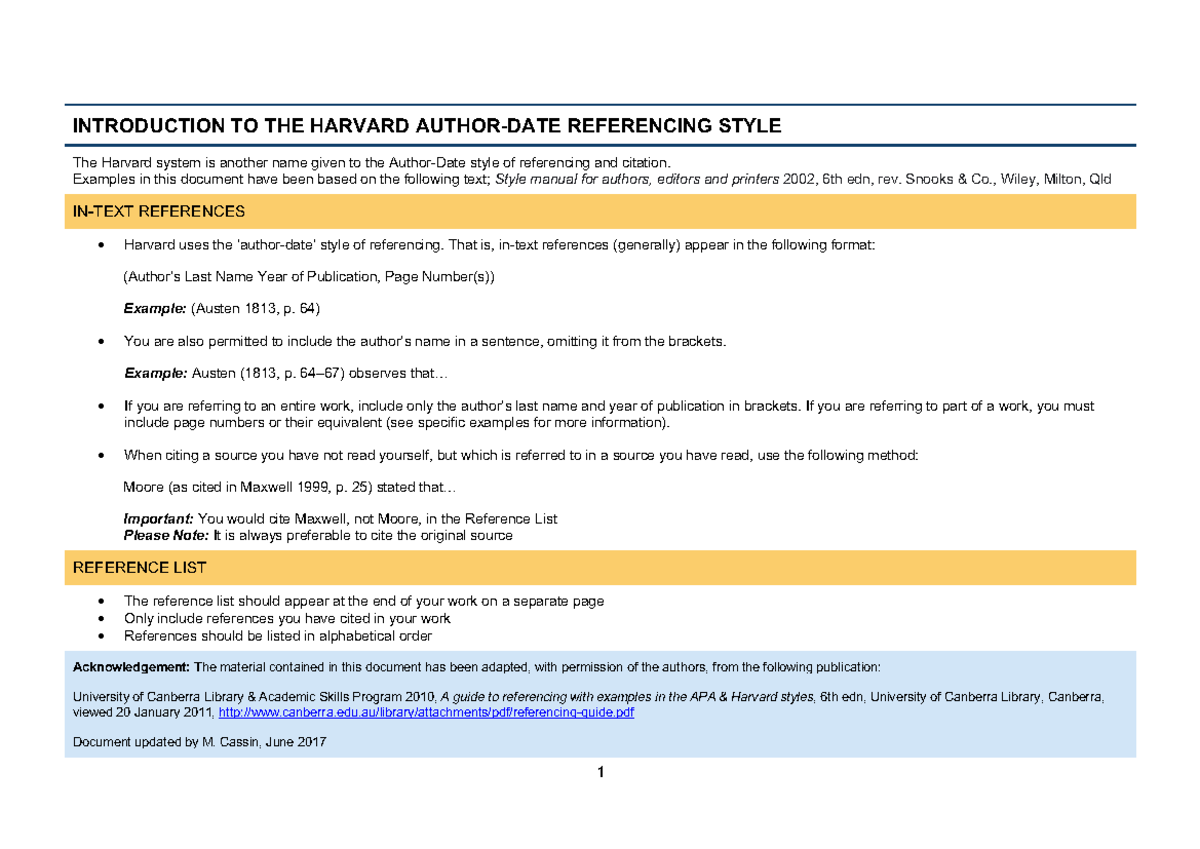 INTRODUCTION TO THE HARVARD AUTHOR-DATE REFERENCING STYLE

The Harvard system is another name given to the Author-Date style of referencing and citation.
Examples in this document have been based on the following text; Style manual for authors, editors and printers 2002, 6th edn, rev. Snooks & Co., Wiley, Milton, Qld

IN-TEXT REFERENCES

• Harvard uses the 'author-date' style of referencing. That is, in-text references (generally) appear in the following format:

(Author's Last Name Year of Publication, Page Number(s))

Example: (Austen 1813, p. 64)

• You are also permitted to include the author's name in a sentence, omitting it from the brackets.

Example: Austen (1813, p. 64–67) observes that…

• If you are referring to an entire work, include only the author's last name and year of publication in brackets. If you are referring to part of a work, you must include page numbers or their equivalent (see specific examples for more information).

• When citing a source you have not read yourself, but which is referred to in a source you have read, use the following method:

Moore (as cited in Maxwell 1999, p. 25) stated that…

Important: You would cite Maxwell, not Moore, in the Reference List
Please Note: It is always preferable to cite the original source

REFERENCE LIST

• The reference list should appear at the end of your work on a separate page
• Only include references you have cited in your work
• References should be listed in alphabetical order

Acknowledgement: The material contained in this document has been adapted, with permission of the authors, from the following publication:

University of Canberra Library & Academic Skills Program 2010, A guide to referencing with examples in the APA & Harvard styles, 6th edn, University of Canberra Library, Canberra, viewed 20 January 2011, http://www.canberra.edu.au/library/attachments/pdf/referencing-guide.pdf

Document updated by M. Cassin, June 2017

1